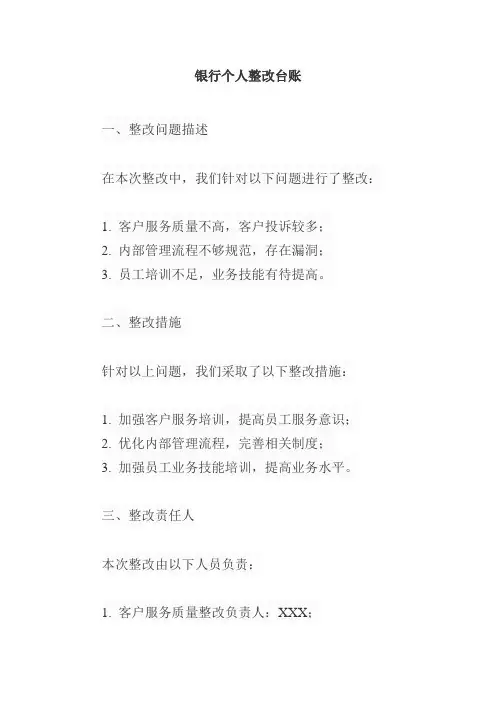 银行个人整改台账

一、整改问题描述

在本次整改中，我们针对以下问题进行了整改：

1.客户服务质量不高，客户投诉较多；
2.内部管理流程不够规范，存在漏洞；
3.员工培训不足，业务技能有待提高。

二、整改措施

针对以上问题，我们采取了以下整改措施：

1.加强客户服务培训，提高员工服务意识；
2.优化内部管理流程，完善相关制度；
3.加强员工业务技能培训，提高业务水平。

三、整改责任人

本次整改由以下人员负责：

1.客户服务质量整改负责人：XXX；